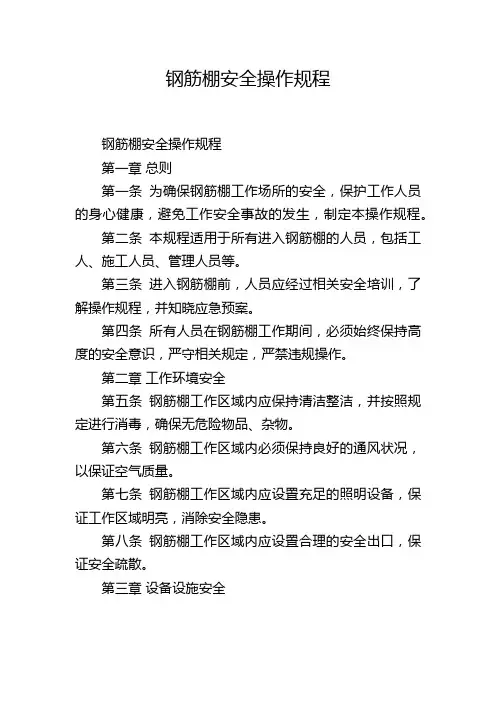 钢筋棚安全操作规程

钢筋棚安全操作规程

第一章 总则

第一条 为确保钢筋棚工作场所的安全，保护工作人员的身心健康，避免工作安全事故的发生，制定本操作规程。

第二条 本规程适用于所有进入钢筋棚的人员，包括工人、施工人员、管理人员等。

第三条 进入钢筋棚前，人员应经过相关安全培训，了解操作规程，并知晓应急预案。

第四条 所有人员在钢筋棚工作期间，必须始终保持高度的安全意识，严守相关规定，严禁违规操作。

第二章 工作环境安全

第五条 钢筋棚工作区域内应保持清洁整洁，并按照规定进行消毒，确保无危险物品、杂物。

第六条 钢筋棚工作区域内必须保持良好的通风状况，以保证空气质量。

第七条 钢筋棚工作区域内应设置充足的照明设备，保证工作区域明亮，消除安全隐患。

第八条 钢筋棚工作区域内应设置合理的安全出口，保证安全疏散。

第三章 设备设施安全